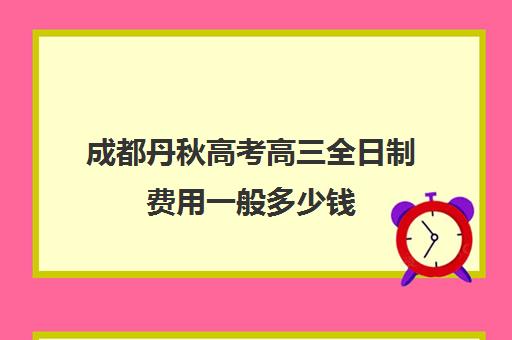 成都丹秋高考高三全日制费用一般多少钱